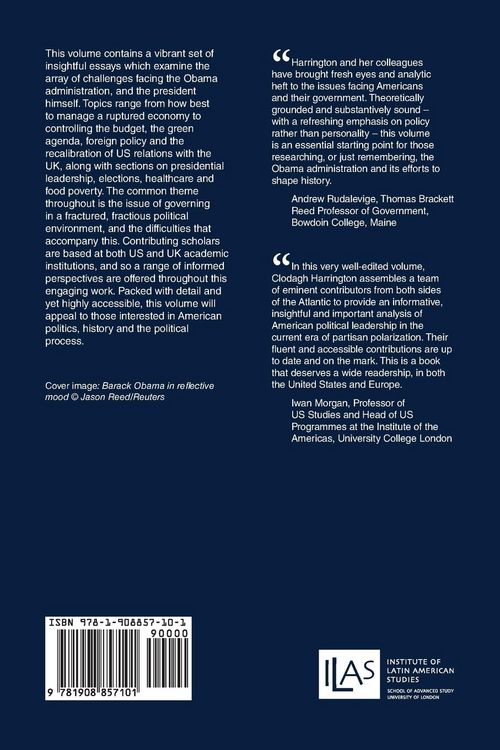 This volume contains a vibrant set of insightful essays which examine the array of challenges facing the Obama administration, and the president himself. Topics range from how best to manage a ruptured economy to controlling the budget, the green agenda, foreign policy and the recalibration of US relations with the UK, along with sections on presidential leadership, elections, healthcare and food poverty. The common theme throughout is the issue of governing in a fractured, fractious political environment, and the difficulties that accompany this. Contributing scholars are based at both US and UK academic institutions, and so a range of informed perspectives are offered throughout this engaging work. Packed with detail and yet highly accessible, this volume will appeal to those interested in American politics, history and the political process.

Cover image: Barack Obama in reflective mood © Jason Reed/Reuters

"Harrington and her colleagues have brought fresh eyes and analytic heft to the issues facing Americans and their government. Theoretically grounded and substantively sound – with a refreshing emphasis on policy rather than personality – this volume is an essential starting point for those researching, or just remembering, the Obama administration and its efforts to shape history.

Andrew Rudalevige, Thomas Brackett Reed Professor of Government, Bowdoin College, Maine

"In this very well-edited volume, Clodagh Harrington assembles a team of eminent contributors from both sides of the Atlantic to provide an informative, insightful and important analysis of American political leadership in the current era of partisan polarization. Their fluent and accessible contributions are up to date and on the mark. This is a book that deserves a wide readership, in both the United States and Europe.

Iwan Morgan, Professor of US Studies and Head of US Programmes at the Institute of the Americas, University College London

ISBN 978-1-908857-10-1
90000
9 781908 857101

ILAS
INSTITUTE OF LATIN AMERICAN STUDIES
SCHOOL OF ADVANCED STUDY
UNIVERSITY OF LONDON